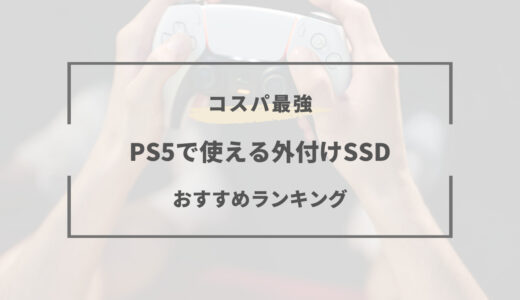 コスパ最強

PS5で使える外付けSSD

おすすめランキング